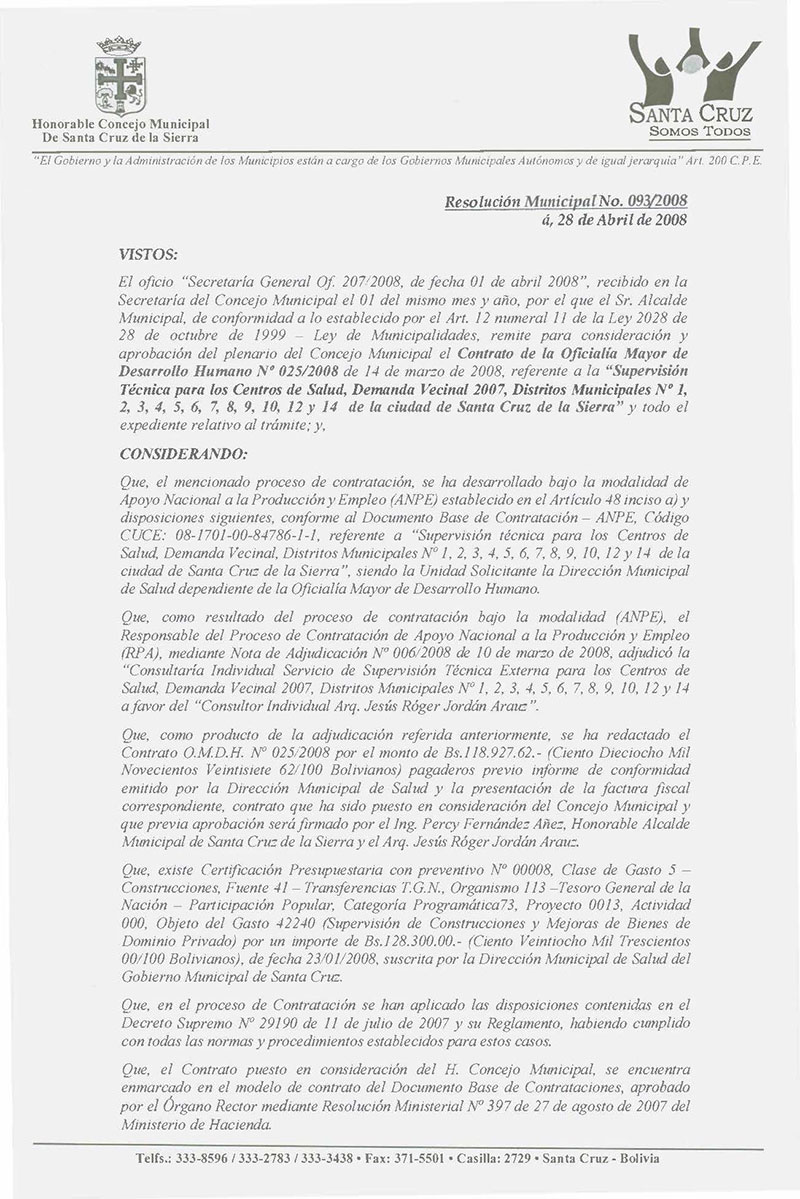 Honorable Concejo Municipal
De Santa Cruz de la Sierra

SANTA CRUZ
SOMOS TODOS

"El Gobierno y la Administración de los Municipios están a cargo de los Gobiernos Municipales Autónomos y de igual jerarquía" Art. 200 C.P.E.

Resolución Municipal No. 093/2008
á, 28 de Abril de 2008

VISTOS:

El oficio "Secretaría General Of. 207/2008, de fecha 01 de abril 2008", recibido en la Secretaría del Concejo Municipal el 01 del mismo mes y año, por el que el Sr. Alcalde Municipal, de conformidad a lo establecido por el Art. 12 numeral 11 de la Ley 2028 de 28 de octubre de 1999 – Ley de Municipalidades, remite para consideración y aprobación del plenario del Concejo Municipal el Contrato de la Oficialía Mayor de Desarrollo Humano Nº 025/2008 de 14 de marzo de 2008, referente a la "Supervisión Técnica para los Centros de Salud, Demanda Vecinal 2007, Distritos Municipales Nº 1, 2, 3, 4, 5, 6, 7, 8, 9, 10, 12 y 14 de la ciudad de Santa Cruz de la Sierra" y todo el expediente relativo al trámite; y,

CONSIDERANDO:

Que, el mencionado proceso de contratación, se ha desarrollado bajo la modalidad de Apoyo Nacional a la Producción y Empleo (ANPE) establecido en el Artículo 48 inciso a) y disposiciones siguientes, conforme al Documento Base de Contratación – ANPE, Código CUCE: 08-1701-00-84786-1-1, referente a "Supervisión técnica para los Centros de Salud, Demanda Vecinal, Distritos Municipales Nº 1, 2, 3, 4, 5, 6, 7, 8, 9, 10, 12 y 14 de la ciudad de Santa Cruz de la Sierra", siendo la Unidad Solicitante la Dirección Municipal de Salud dependiente de la Oficialía Mayor de Desarrollo Humano.

Que, como resultado del proceso de contratación bajo la modalidad (ANPE), el Responsable del Proceso de Contratación de Apoyo Nacional a la Producción y Empleo (RPA), mediante Nota de Adjudicación Nº 006/2008 de 10 de marzo de 2008, adjudicó la "Consultaría Individual Servicio de Supervisión Técnica Externa para los Centros de Salud, Demanda Vecinal 2007, Distritos Municipales Nº 1, 2, 3, 4, 5, 6, 7, 8, 9, 10, 12 y 14 a favor del "Consultor Individual Arq. Jesús Róger Jordán Arauz".

Que, como producto de la adjudicación referida anteriormente, se ha redactado el Contrato O.M.D.H. Nº 025/2008 por el monto de Bs.118.927.62.- (Ciento Dieciocho Mil Novecientos Veintisiete 62/100 Bolivianos) pagaderos previo informe de conformidad emitido por la Dirección Municipal de Salud y la presentación de la factura fiscal correspondiente, contrato que ha sido puesto en consideración del Concejo Municipal y que previa aprobación será firmado por el Ing. Percy Fernández Añez, Honorable Alcalde Municipal de Santa Cruz de la Sierra y el Arq. Jesús Róger Jordán Arauz.

Que, existe Certificación Presupuestaria con preventivo Nº 00008, Clase de Gasto 5 – Construcciones, Fuente 41 – Transferencias T.G.N., Organismo 113 –Tesoro General de la Nación – Participación Popular, Categoría Programática73, Proyecto 0013, Actividad 000, Objeto del Gasto 42240 (Supervisión de Construcciones y Mejoras de Bienes de Dominio Privado) por un importe de Bs.128.300.00.- (Ciento Veintiocho Mil Trescientos 00/100 Bolivianos), de fecha 23/01/2008, suscrita por la Dirección Municipal de Salud del Gobierno Municipal de Santa Cruz.

Que, en el proceso de Contratación se han aplicado las disposiciones contenidas en el Decreto Supremo Nº 29190 de 11 de julio de 2007 y su Reglamento, habiendo cumplido con todas las normas y procedimientos establecidos para estos casos.

Que, el Contrato puesto en consideración del H. Concejo Municipal, se encuentra enmarcado en el modelo de contrato del Documento Base de Contrataciones, aprobado por el Órgano Rector mediante Resolución Ministerial Nº 397 de 27 de agosto de 2007 del Ministerio de Hacienda.

Telfs.: 333-8596 / 333-2783 / 333-3438 • Fax: 371-5501 • Casilla: 2729 • Santa Cruz - Bolivia